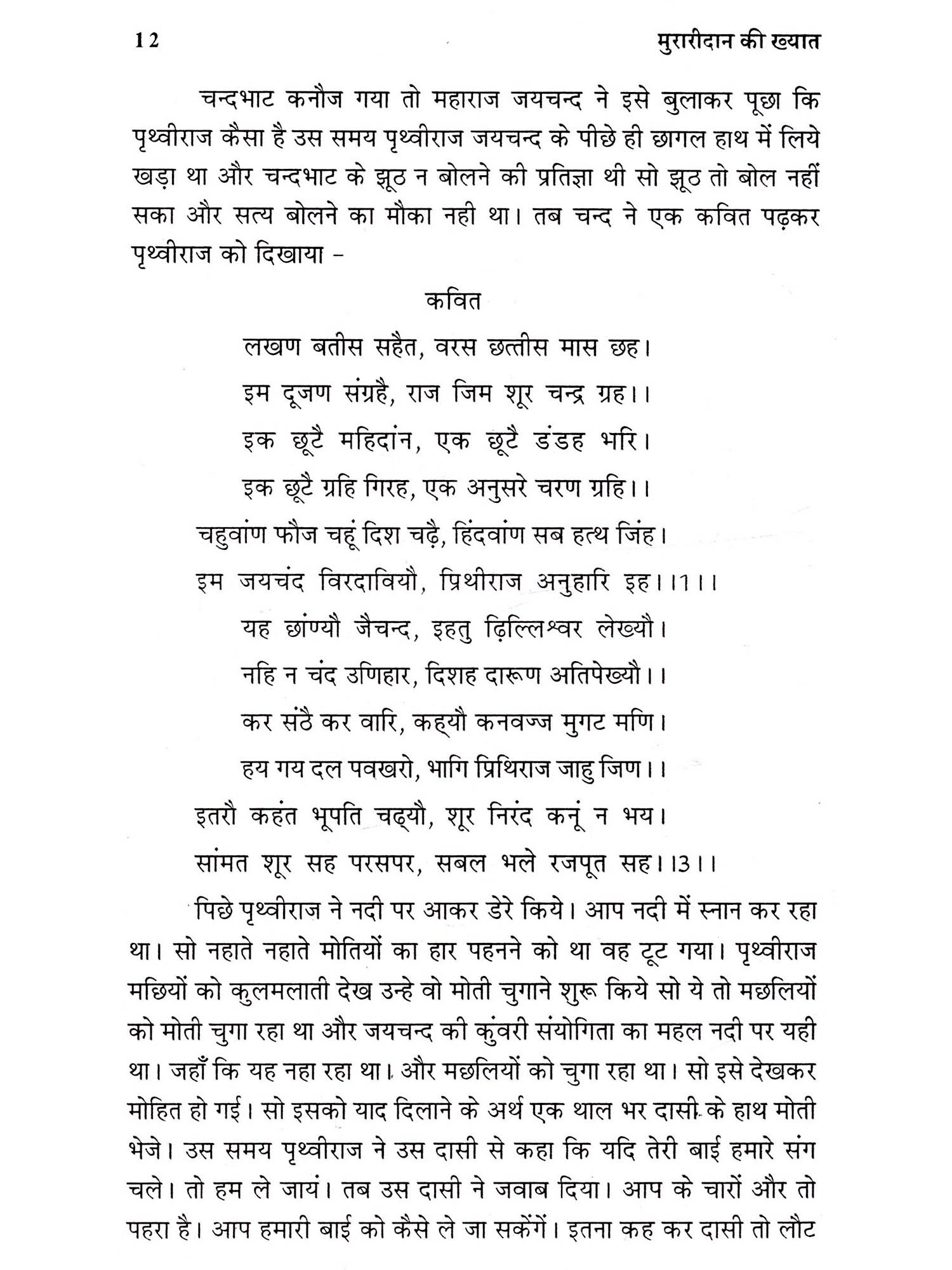 12 मुरारीदान की ख्यात

चन्दभाट कनौज गया तो महाराज जयचन्द ने इसे बुलाकर पूछा कि पृथ्वीराज कैसा है उस समय पृथ्वीराज जयचन्द के पीछे ही छागल हाथ में लिये खड़ा था और चन्दभाट के झूठ न बोलने की प्रतिज्ञा थी सो झूठ तो बोल नहीं सका और सत्य बोलने का मौका नही था। तब चन्द ने एक कवित पढ़कर पृथ्वीराज को दिखाया –

कवित

लखण बतीस सहैत, वरस छत्तीस मास छह।
इम दूजण संग्रहै, राज जिम शूर चन्द्र ग्रह।।
इक छूटै महिदांन, एक छूटै डंडह भरि।
इक छूटै ग्रहि गिरह, एक अनुसरे चरण ग्रहि।।
चहुवांण फौज चहूं दिश चढ़ै, हिंदवांण सब हत्थ जिंह।
इम जयचंद विरदावियौ, प्रिथीराज अनुहारि इह।।1।।
यह छांण्यौ जैचन्द, इहतु ढ़िल्लिश्वर लेख्यौ।
नहि न चंद उणिहार, दिशह दारूण अतिपेख्यौ।।
कर संठै कर वारि, कह्यौ कनवज्ज मुगट मणि।
हय गय दल पवखरो, भागि प्रिथिराज जाहु जिण।।
इतरौ कहंत भूपति चढ्यौ, शूर निरंद कनूं न भय।
सांमत शूर सह परसपर, सबल भले रजपूत सह।।3।।

पिछे पृथ्वीराज ने नदी पर आकर डेरे किये। आप नदी में स्नान कर रहा था। सो नहाते नहाते मोतियों का हार पहनने को था वह टूट गया। पृथ्वीराज मछियों को कुलमलाती देख उन्हे वो मोती चुगाने शुरू किये सो ये तो मछलियों को मोती चुगा रहा था और जयचन्द की कुंवरी संयोगिता का महल नदी पर यही था। जहाँ कि यह नहा रहा था। और मछलियों को चुगा रहा था। सो इसे देखकर मोहित हो गई। सो इसको याद दिलाने के अर्थ एक थाल भर दासी के हाथ मोती भेजे। उस समय पृथ्वीराज ने उस दासी से कहा कि यदि तेरी बाई हमारे संग चले। तो हम ले जायं। तब उस दासी ने जवाब दिया। आप के चारों और तो पहरा है। आप हमारी बाई को कैसे ले जा सकेंगें। इतना कह कर दासी तो लौट